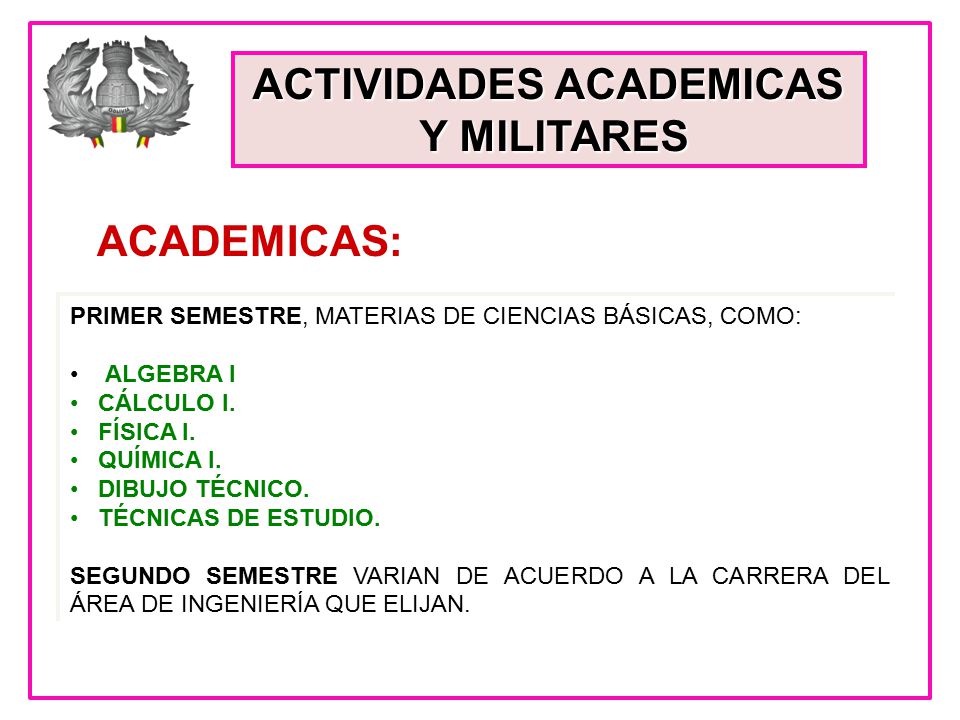 ACTIVIDADES ACADEMICAS Y MILITARES

ACADEMICAS:

PRIMER SEMESTRE, MATERIAS DE CIENCIAS BÁSICAS, COMO:

• ALGEBRA I
• CÁLCULO I.
• FÍSICA I.
• QUÍMICA I.
• DIBUJO TÉCNICO.
• TÉCNICAS DE ESTUDIO.

SEGUNDO SEMESTRE VARIAN DE ACUERDO A LA CARRERA DEL ÁREA DE INGENIERÍA QUE ELIJAN.